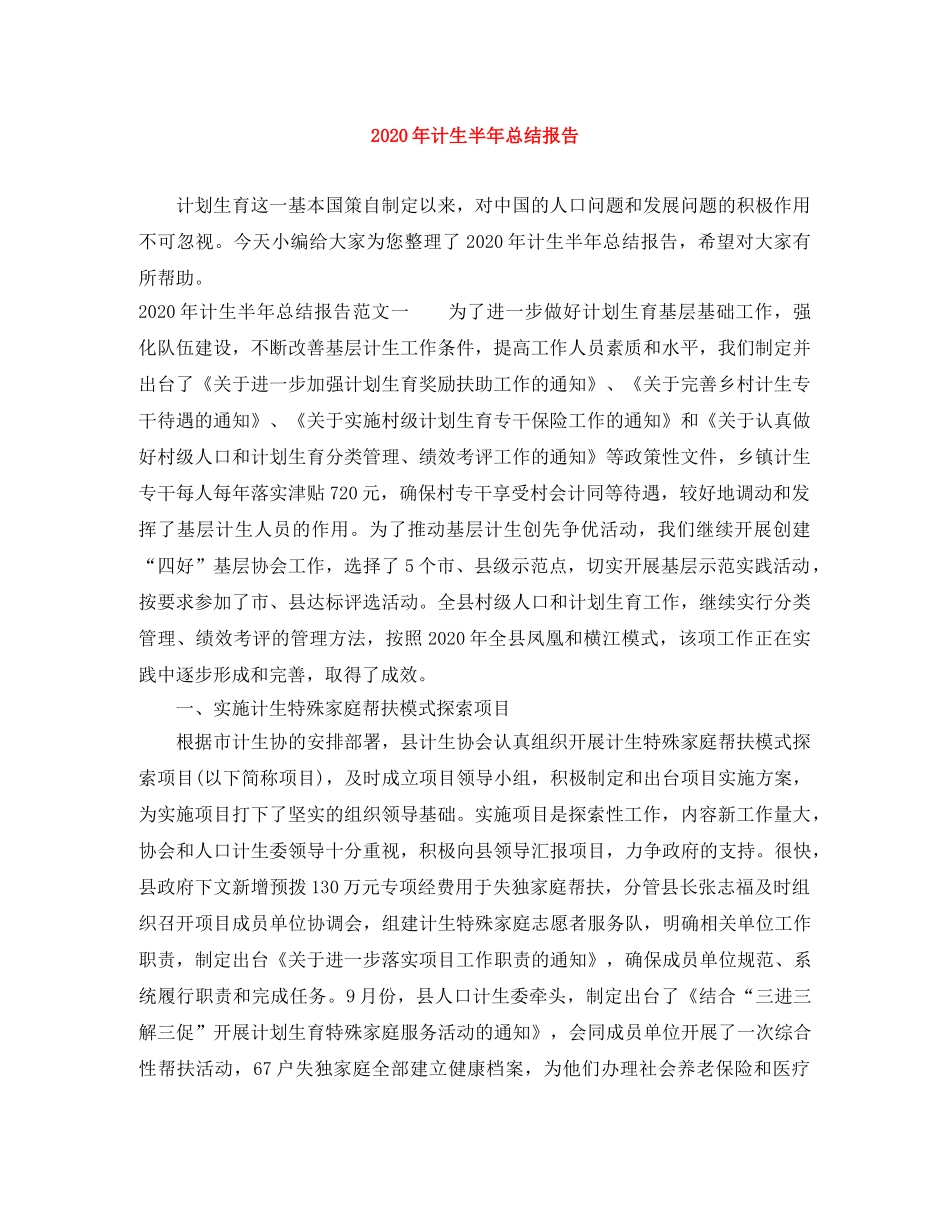 2020年计生半年总结报告

计划生育这一基本国策自制定以来，对中国的人口问题和发展问题的积极作用不可忽视。今天小编给大家为您整理了2020年计生半年总结报告，希望对大家有所帮助。

2020年计生半年总结报告范文一　　为了进一步做好计划生育基层基础工作，强化队伍建设，不断改善基层计生工作条件，提高工作人员素质和水平，我们制定并出台了《关于进一步加强计划生育奖励扶助工作的通知》、《关于完善乡村计生专干待遇的通知》、《关于实施村级计划生育专干保险工作的通知》和《关于认真做好村级人口和计划生育分类管理、绩效考评工作的通知》等政策性文件，乡镇计生专干每人每年落实津贴720元，确保村专干享受村会计同等待遇，较好地调动和发挥了基层计生人员的作用。为了推动基层计生创先争优活动，我们继续开展创建“四好”基层协会工作，选择了5个市、县级示范点，切实开展基层示范实践活动，按要求参加了市、县达标评选活动。全县村级人口和计划生育工作，继续实行分类管理、绩效考评的管理方法，按照2020年全县凤凰和横江模式，该项工作正在实践中逐步形成和完善，取得了成效。

一、实施计生特殊家庭帮扶模式探索项目

根据市计生协的安排部署，县计生协会认真组织开展计生特殊家庭帮扶模式探索项目(以下简称项目)，及时成立项目领导小组，积极制定和出台项目实施方案，为实施项目打下了坚实的组织领导基础。实施项目是探索性工作，内容新工作量大，协会和人口计生委领导十分重视，积极向县领导汇报项目，力争政府的支持。很快，县政府下文新增预拨130万元专项经费用于失独家庭帮扶，分管县长张志福及时组织召开项目成员单位协调会，组建计生特殊家庭志愿者服务队，明确相关单位工作职责，制定出台《关于进一步落实项目工作职责的通知》，确保成员单位规范、系统履行职责和完成任务。9月份，县人口计生委牵头，制定出台了《结合“三进三解三促”开展计划生育特殊家庭服务活动的通知》，会同成员单位开展了一次综合性帮扶活动，67户失独家庭全部建立健康档案，为他们办理社会养老保险和医疗